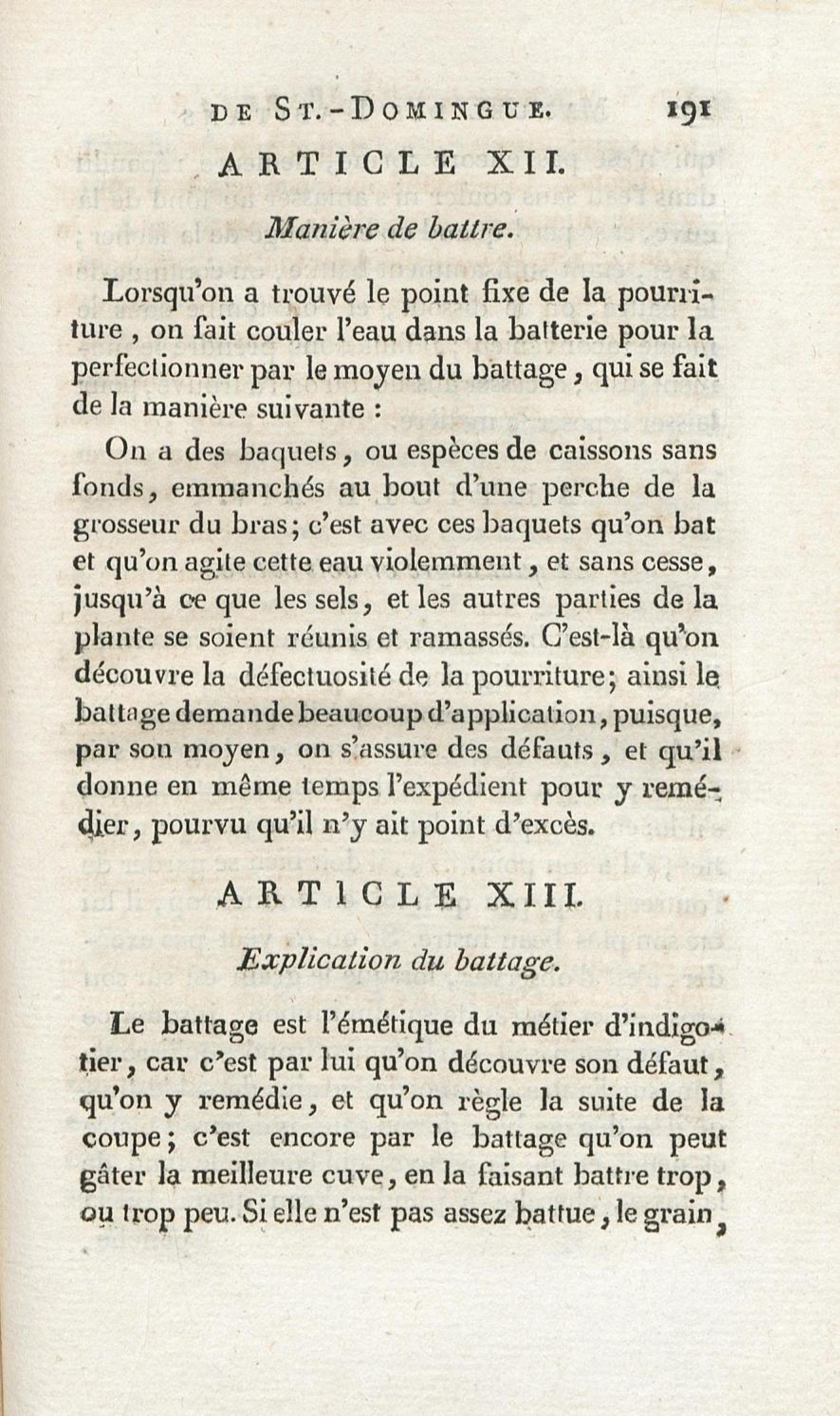 DE ST.-DOMINGUE. 191

ARTICLE XII.

Manière de battre.

Lorsqu'on a trouvé le point fixe de la pourriture, on fait couler l'eau dans la batterie pour la perfectionner par le moyen du battage, qui se fait de la manière suivante :

On a des baquets, ou espèces de caissons sans fonds, emmanchés au bout d'une perche de la grosseur du bras; c'est avec ces baquets qu'on bat et qu'on agite cette eau violemment, et sans cesse, jusqu'à ce que les sels, et les autres parties de la plante se soient réunis et ramassés. C'est-là qu'on découvre la défectuosité de la pourriture; ainsi le battage demande beaucoup d'application, puisque, par son moyen, on s'assure des défauts, et qu'il donne en même temps l'expédient pour y remédier, pourvu qu'il n'y ait point d'excès.

ARTICLE XIII.

Explication du battage.

Le battage est l'émétique du métier d'indigotier, car c'est par lui qu'on découvre son défaut, qu'on y remédie, et qu'on règle la suite de la coupe; c'est encore par le battage qu'on peut gâter la meilleure cuve, en la faisant battre trop, ou trop peu. Si elle n'est pas assez battue, le grain,